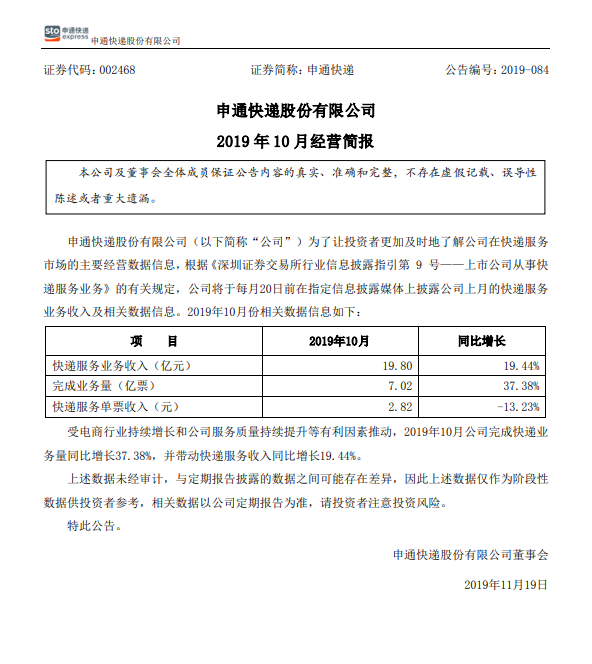 sto 申通快递 express 申通快递股份有限公司

证券代码：002468　　证券简称：申通快递　　公告编号：2019-084

申通快递股份有限公司

2019 年 10 月经营简报

本公司及董事会全体成员保证公告内容的真实、准确和完整，不存在虚假记载、误导性陈述或者重大遗漏。

申通快递股份有限公司（以下简称“公司”）为了让投资者更加及时地了解公司在快递服务市场的主要经营数据信息，根据《深圳证券交易所行业信息披露指引第 9 号——上市公司从事快递服务业务》的有关规定，公司将于每月20日前在指定信息披露媒体上披露公司上月的快递服务业务收入及相关数据信息。2019年10月份相关数据信息如下：

| 项　　目 | 2019年10月 | 同比增长 |
|---|---|---|
| 快递服务业务收入（亿元） | 19.80 | 19.44% |
| 完成业务量（亿票） | 7.02 | 37.38% |
| 快递服务单票收入（元） | 2.82 | -13.23% |

受电商行业持续增长和公司服务质量持续提升等有利因素推动，2019年10月公司完成快递业务量同比增长37.38%，并带动快递服务收入同比增长19.44%。

上述数据未经审计，与定期报告披露的数据之间可能存在差异，因此上述数据仅作为阶段性数据供投资者参考，相关数据以公司定期报告为准，请投资者注意投资风险。

特此公告。

申通快递股份有限公司董事会

2019年11月19日